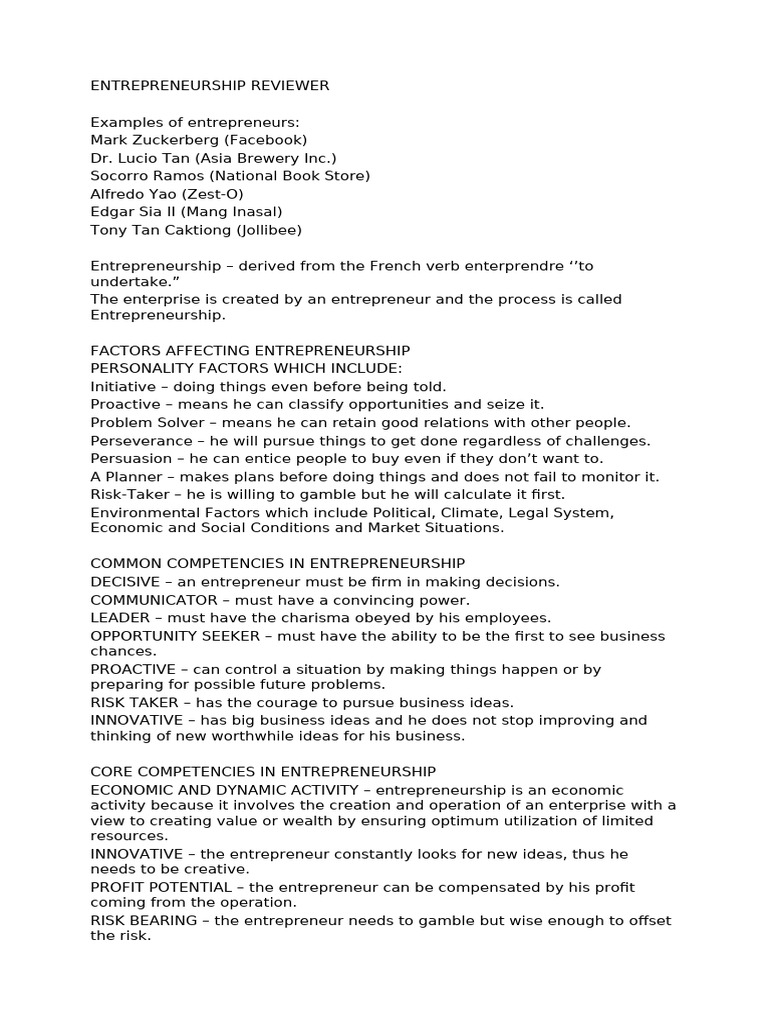 ENTREPRENEURSHIP REVIEWER

Examples of entrepreneurs:
Mark Zuckerberg (Facebook)
Dr. Lucio Tan (Asia Brewery Inc.)
Socorro Ramos (National Book Store)
Alfredo Yao (Zest-O)
Edgar Sia II (Mang Inasal)
Tony Tan Caktiong (Jollibee)

Entrepreneurship – derived from the French verb enterprendre ‘’to undertake.”
The enterprise is created by an entrepreneur and the process is called Entrepreneurship.

FACTORS AFFECTING ENTREPRENEURSHIP
PERSONALITY FACTORS WHICH INCLUDE:
Initiative – doing things even before being told.
Proactive – means he can classify opportunities and seize it.
Problem Solver – means he can retain good relations with other people.
Perseverance – he will pursue things to get done regardless of challenges.
Persuasion – he can entice people to buy even if they don’t want to.
A Planner – makes plans before doing things and does not fail to monitor it.
Risk-Taker – he is willing to gamble but he will calculate it first.
Environmental Factors which include Political, Climate, Legal System, Economic and Social Conditions and Market Situations.

COMMON COMPETENCIES IN ENTREPRENEURSHIP
DECISIVE – an entrepreneur must be firm in making decisions.
COMMUNICATOR – must have a convincing power.
LEADER – must have the charisma obeyed by his employees.
OPPORTUNITY SEEKER – must have the ability to be the first to see business chances.
PROACTIVE – can control a situation by making things happen or by preparing for possible future problems.
RISK TAKER – has the courage to pursue business ideas.
INNOVATIVE – has big business ideas and he does not stop improving and thinking of new worthwhile ideas for his business.

CORE COMPETENCIES IN ENTREPRENEURSHIP
ECONOMIC AND DYNAMIC ACTIVITY – entrepreneurship is an economic activity because it involves the creation and operation of an enterprise with a view to creating value or wealth by ensuring optimum utilization of limited resources.
INNOVATIVE – the entrepreneur constantly looks for new ideas, thus he needs to be creative.
PROFIT POTENTIAL – the entrepreneur can be compensated by his profit coming from the operation.
RISK BEARING – the entrepreneur needs to gamble but wise enough to offset the risk.